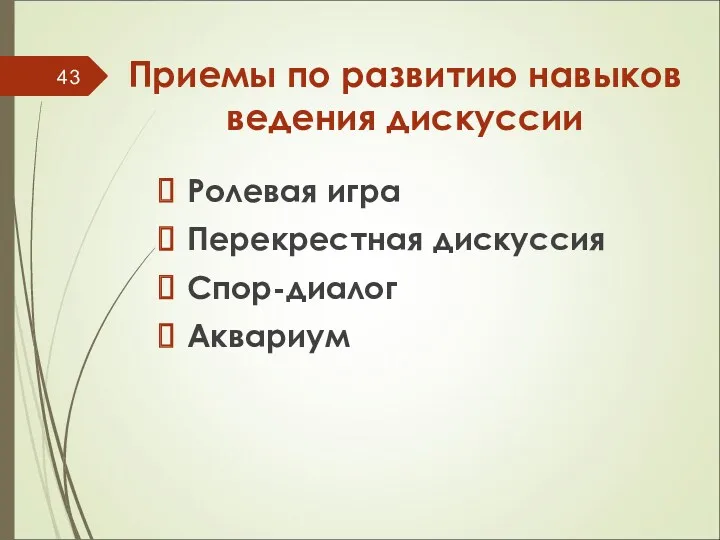 43

Приемы по развитию навыков ведения дискуссии

Ролевая игра
Перекрестная дискуссия
Спор-диалог
Аквариум